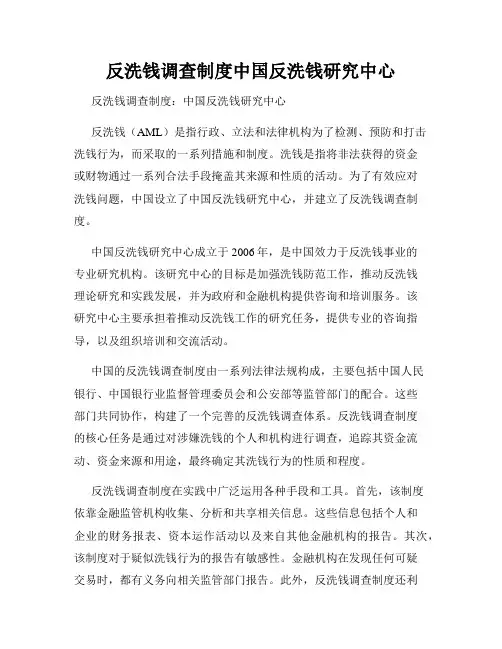 反洗钱调查制度中国反洗钱研究中心

反洗钱调查制度：中国反洗钱研究中心

反洗钱（AML）是指行政、立法和法律机构为了检测、预防和打击洗钱行为，而采取的一系列措施和制度。洗钱是指将非法获得的资金或财物通过一系列合法手段掩盖其来源和性质的活动。为了有效应对洗钱问题，中国设立了中国反洗钱研究中心，并建立了反洗钱调查制度。

中国反洗钱研究中心成立于2006年，是中国效力于反洗钱事业的专业研究机构。该研究中心的目标是加强洗钱防范工作，推动反洗钱理论研究和实践发展，并为政府和金融机构提供咨询和培训服务。该研究中心主要承担着推动反洗钱工作的研究任务，提供专业的咨询指导，以及组织培训和交流活动。

中国的反洗钱调查制度由一系列法律法规构成，主要包括中国人民银行、中国银行业监督管理委员会和公安部等监管部门的配合。这些部门共同协作，构建了一个完善的反洗钱调查体系。反洗钱调查制度的核心任务是通过对涉嫌洗钱的个人和机构进行调查，追踪其资金流动、资金来源和用途，最终确定其洗钱行为的性质和程度。

反洗钱调查制度在实践中广泛运用各种手段和工具。首先，该制度依靠金融监管机构收集、分析和共享相关信息。这些信息包括个人和企业的财务报表、资本运作活动以及来自其他金融机构的报告。其次，该制度对于疑似洗钱行为的报告有敏感性。金融机构在发现任何可疑交易时，都有义务向相关监管部门报告。此外，反洗钱调查制度还利